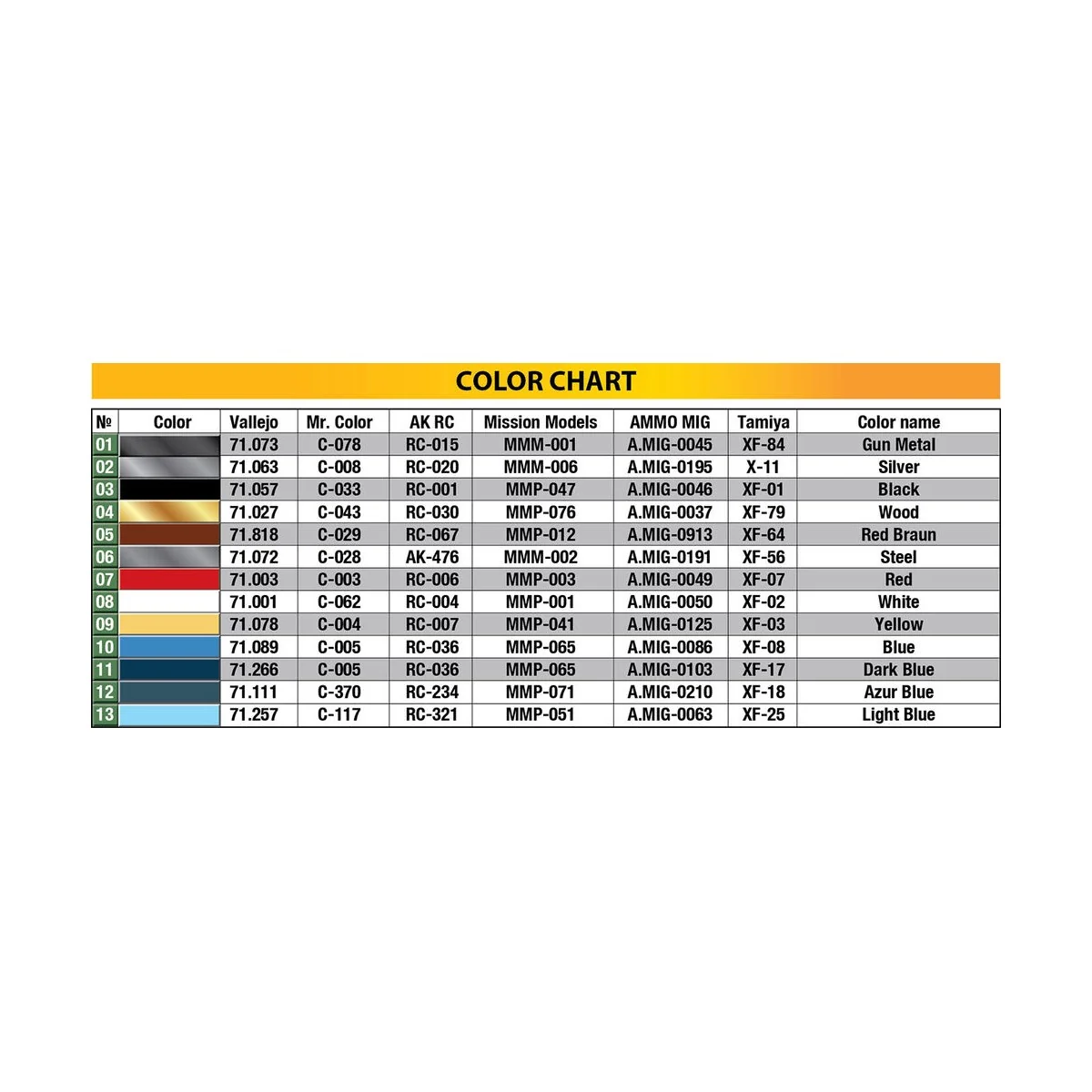 COLOR CHART

| № | Color | Vallejo | Mr. Color | AK RC | Mission Models | AMMO MIG | Tamiya | Color name |
|---|---|---|---|---|---|---|---|---|
| 01 | | 71.073 | C-078 | RC-015 | MMM-001 | A.MIG-0045 | XF-84 | Gun Metal |
| 02 | | 71.063 | C-008 | RC-020 | MMM-006 | A.MIG-0195 | X-11 | Silver |
| 03 | | 71.057 | C-033 | RC-001 | MMP-047 | A.MIG-0046 | XF-01 | Black |
| 04 | | 71.027 | C-043 | RC-030 | MMP-076 | A.MIG-0037 | XF-79 | Wood |
| 05 | | 71.818 | C-029 | RC-067 | MMP-012 | A.MIG-0913 | XF-64 | Red Braun |
| 06 | | 71.072 | C-028 | AK-476 | MMM-002 | A.MIG-0191 | XF-56 | Steel |
| 07 | | 71.003 | C-003 | RC-006 | MMP-003 | A.MIG-0049 | XF-07 | Red |
| 08 | | 71.001 | C-062 | RC-004 | MMP-001 | A.MIG-0050 | XF-02 | White |
| 09 | | 71.078 | C-004 | RC-007 | MMP-041 | A.MIG-0125 | XF-03 | Yellow |
| 10 | | 71.089 | C-005 | RC-036 | MMP-065 | A.MIG-0086 | XF-08 | Blue |
| 11 | | 71.266 | C-005 | RC-036 | MMP-065 | A.MIG-0103 | XF-17 | Dark Blue |
| 12 | | 71.111 | C-370 | RC-234 | MMP-071 | A.MIG-0210 | XF-18 | Azur Blue |
| 13 | | 71.257 | C-117 | RC-321 | MMP-051 | A.MIG-0063 | XF-25 | Light Blue |